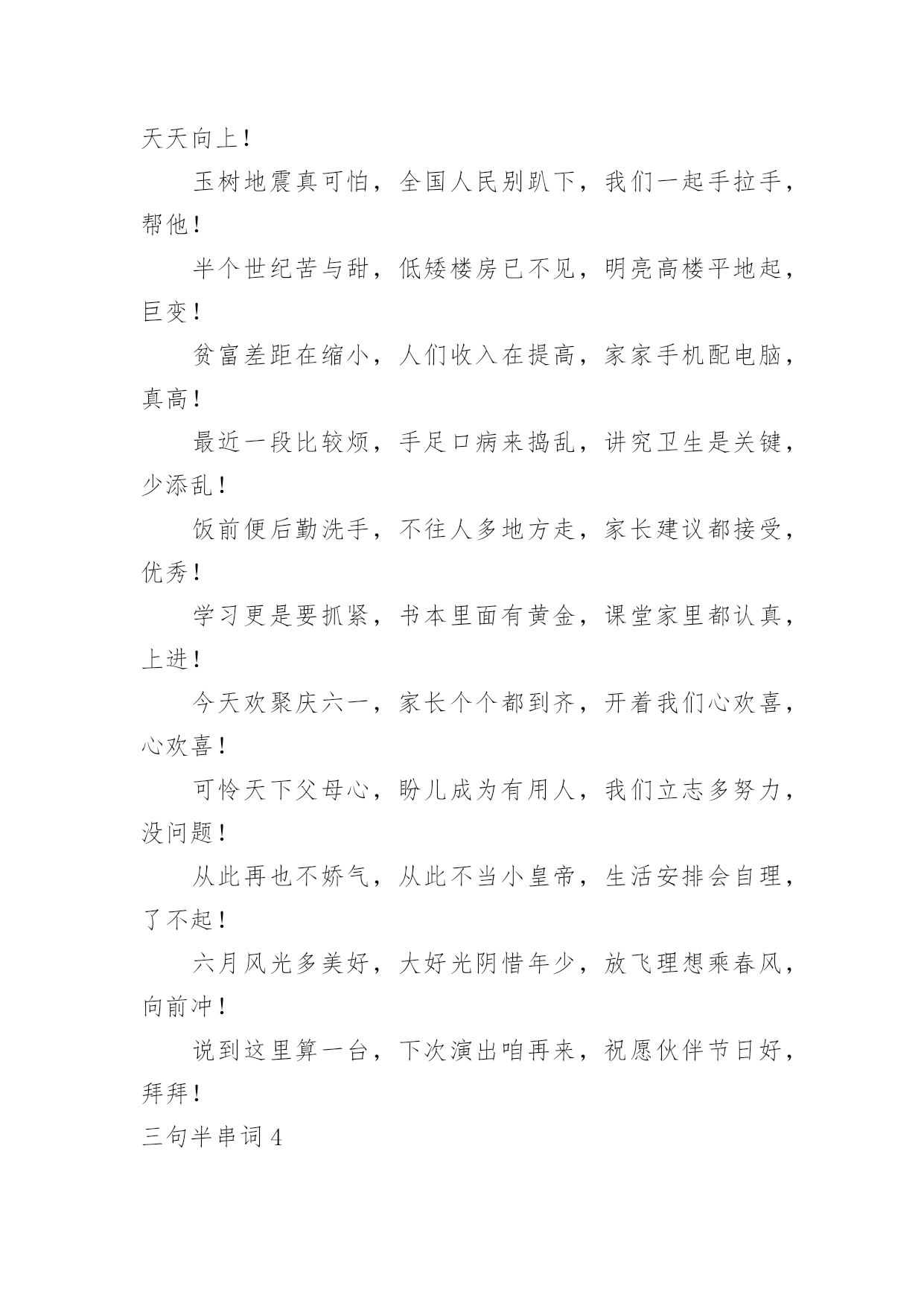 天天向上！

玉树地震真可怕，全国人民别趴下，我们一起手拉手，帮他！

半个世纪苦与甜，低矮楼房已不见，明亮高楼平地起，巨变！

贫富差距在缩小，人们收入在提高，家家手机配电脑，真高！

最近一段比较烦，手足口病来捣乱，讲究卫生是关键，少添乱！

饭前便后勤洗手，不往人多地方走，家长建议都接受，优秀！

学习更是要抓紧，书本里面有黄金，课堂家里都认真，上进！

今天欢聚庆六一，家长个个都到齐，开着我们心欢喜，心欢喜！

可怜天下父母心，盼儿成为有用人，我们立志多努力，没问题！

从此再也不娇气，从此不当小皇帝，生活安排会自理，了不起！

六月风光多美好，大好光阴惜年少，放飞理想乘春风，向前冲！

说到这里算一台，下次演出咱再来，祝愿伙伴节日好，拜拜！

三句半串词 4